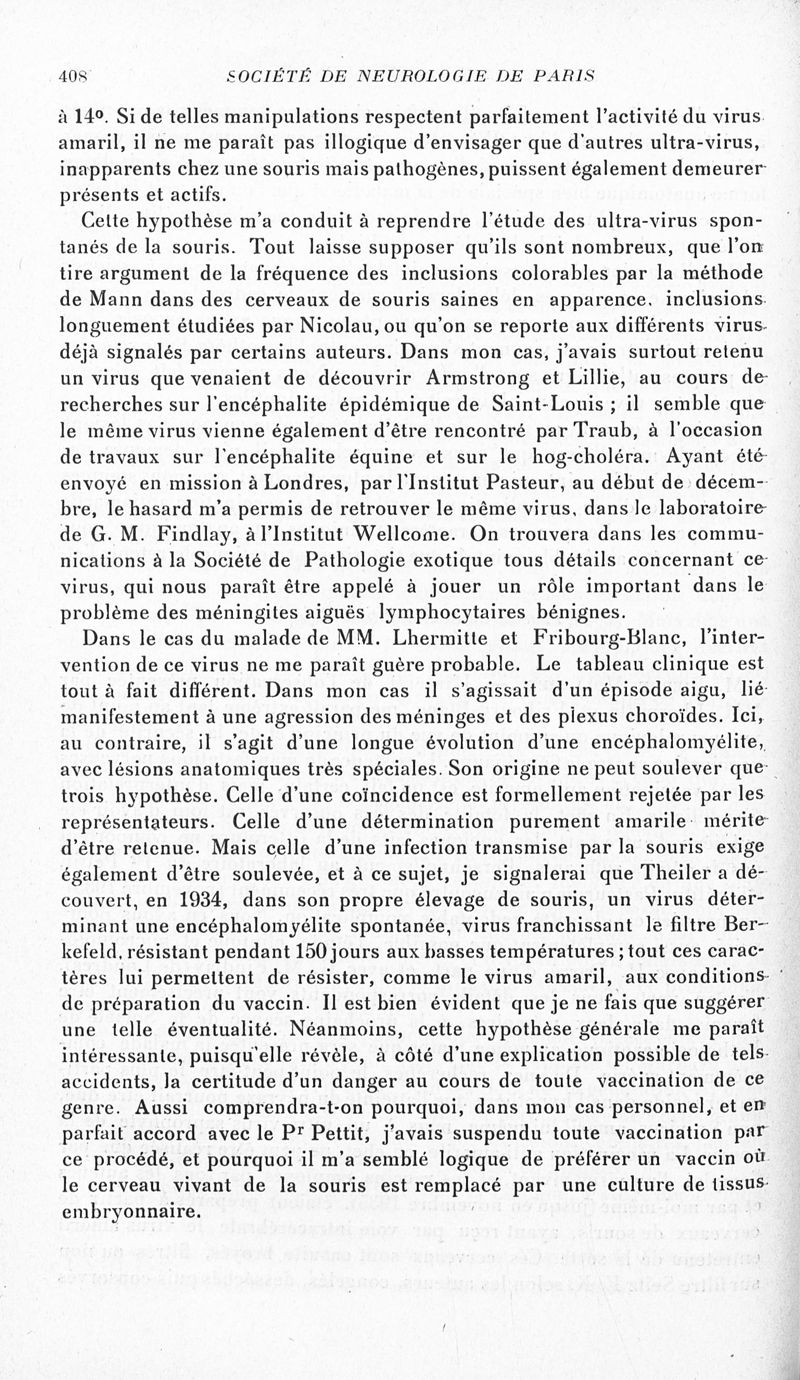 408 SOCIÉTÉ DE NEUROLOGIE DE PARIS

à 14°. Si de telles manipulations respectent parfaitement l'activité du virus amaril, il ne me paraît pas illogique d'envisager que d'autres ultra-virus, inapparents chez une souris mais pathogènes, puissent également demeurer présents et actifs.

Cette hypothèse m'a conduit à reprendre l'étude des ultra-virus spontanés de la souris. Tout laisse supposer qu'ils sont nombreux, que l'on tire argument de la fréquence des inclusions colorables par la méthode de Mann dans des cerveaux de souris saines en apparence, inclusions longuement étudiées par Nicolau, ou qu'on se reporte aux différents virus déjà signalés par certains auteurs. Dans mon cas, j'avais surtout retenu un virus que venaient de découvrir Armstrong et Lillie, au cours de recherches sur l'encéphalite épidémique de Saint-Louis ; il semble que le même virus vienne également d'être rencontré par Traub, à l'occasion de travaux sur l'encéphalite équine et sur le hog-choléra. Ayant été envoyé en mission à Londres, par l'Institut Pasteur, au début de décembre, le hasard m'a permis de retrouver le même virus, dans le laboratoire de G. M. Findlay, à l'Institut Wellcome. On trouvera dans les communications à la Société de Pathologie exotique tous détails concernant ce virus, qui nous paraît être appelé à jouer un rôle important dans le problème des méningites aiguës lymphocytaires bénignes.

Dans le cas du malade de MM. Lhermitte et Fribourg-Blanc, l'intervention de ce virus ne me paraît guère probable. Le tableau clinique est tout à fait différent. Dans mon cas il s'agissait d'un épisode aigu, lié manifestement à une agression des méninges et des plexus choroïdes. Ici, au contraire, il s'agit d'une longue évolution d'une encéphalomyélite, avec lésions anatomiques très spéciales. Son origine ne peut soulever que trois hypothèse. Celle d'une coïncidence est formellement rejetée par les représentateurs. Celle d'une détermination purement amarile mérite d'être retenue. Mais celle d'une infection transmise par la souris exige également d'être soulevée, et à ce sujet, je signalerai que Theiler a découvert, en 1934, dans son propre élevage de souris, un virus déterminant une encéphalomyélite spontanée, virus franchissant le filtre Berkefeld, résistant pendant 150 jours aux basses températures ; tout ces caractères lui permettent de résister, comme le virus amaril, aux conditions de préparation du vaccin. Il est bien évident que je ne fais que suggérer une telle éventualité. Néanmoins, cette hypothèse générale me paraît intéressante, puisqu'elle révèle, à côté d'une explication possible de tels accidents, la certitude d'un danger au cours de toute vaccination de ce genre. Aussi comprendra-t-on pourquoi, dans mon cas personnel, et en parfait accord avec le P$^r$ Pettit, j'avais suspendu toute vaccination par ce procédé, et pourquoi il m'a semblé logique de préférer un vaccin où le cerveau vivant de la souris est remplacé par une culture de tissus embryonnaire.